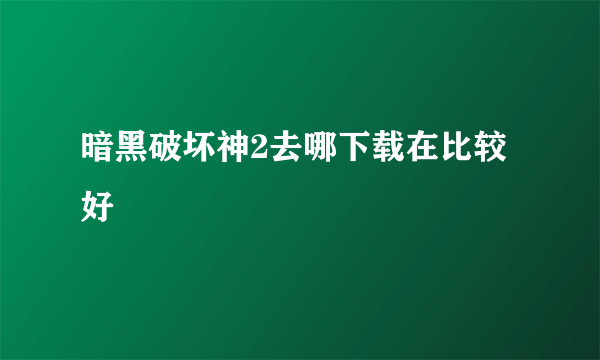 暗黑破坏神2去哪下载在比较好